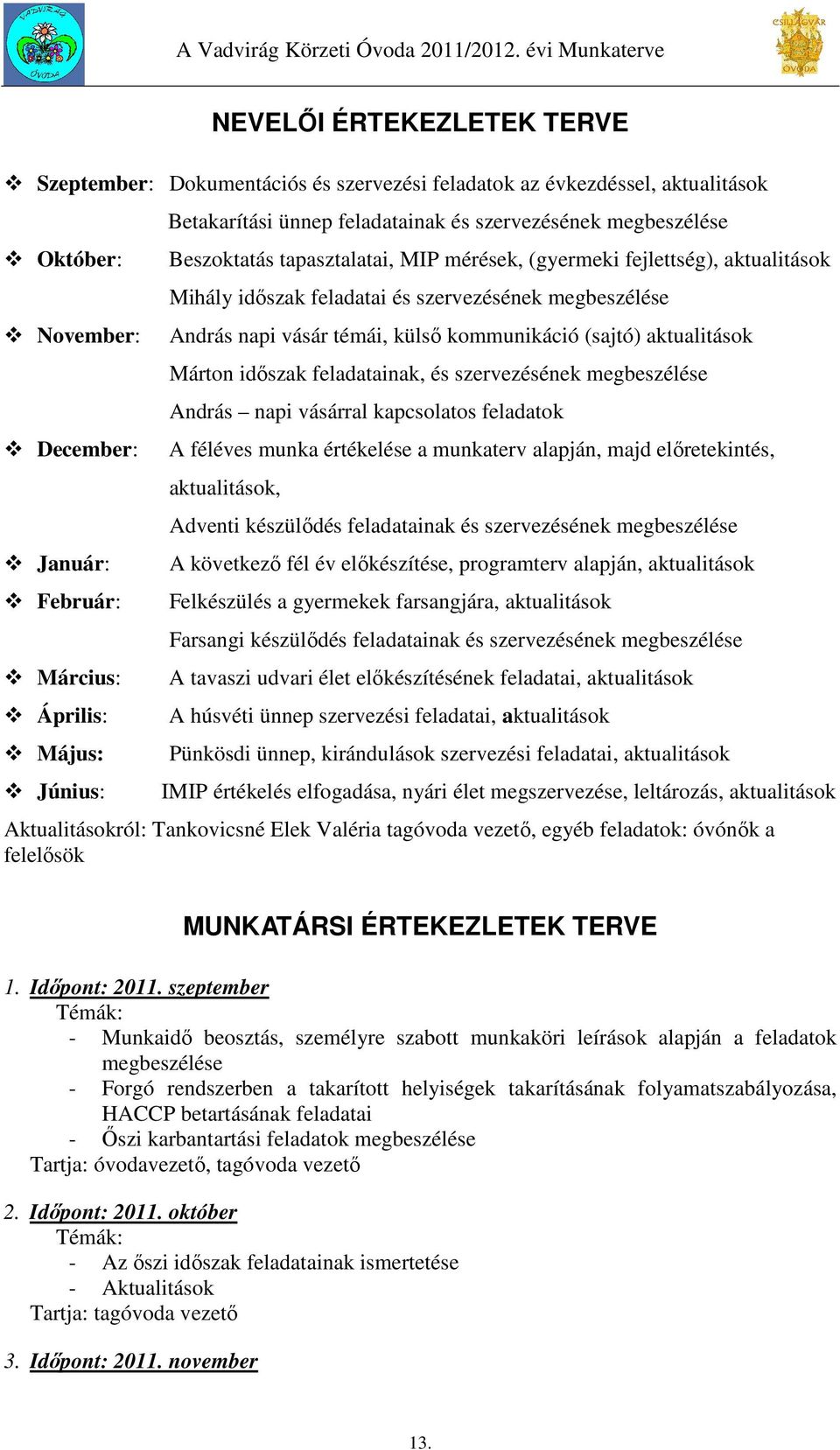 VADVIRÁG ÓVODA

A Vadvirág Körzeti Óvoda 2011/2012. évi Munkaterve

CSILLAGVÁR ÓVODA

NEVELŐI ÉRTEKEZLETEK TERVE

❖ Szeptember: Dokumentációs és szervezési feladatok az évkezdéssel, aktualitások
Betakarítási ünnep feladatainak és szervezésének megbeszélése
❖ Október: Beszoktatás tapasztalatai, MIP mérések, (gyermeki fejlettség), aktualitások
Mihály időszak feladatai és szervezésének megbeszélése
❖ November: András napi vásár témái, külső kommunikáció (sajtó) aktualitások
Márton időszak feladatainak, és szervezésének megbeszélése
András – napi vásárral kapcsolatos feladatok
❖ December: A féléves munka értékelése a munkaterv alapján, majd előretekintés, aktualitások,
Adventi készülődés feladatainak és szervezésének megbeszélése
❖ Január: A következő fél év előkészítése, programterv alapján, aktualitások
❖ Február: Felkészülés a gyermekek farsangjára, aktualitások
Farsangi készülődés feladatainak és szervezésének megbeszélése
❖ Március: A tavaszi udvari élet előkészítésének feladatai, aktualitások
❖ Április: A húsvéti ünnep szervezési feladatai, aktualitások
❖ Május: Pünkösdi ünnep, kirándulások szervezési feladatai, aktualitások
❖ Június: IMIP értékelés elfogadása, nyári élet megszervezése, leltározás, aktualitások

Aktualitásokról: Tankovicsné Elek Valéria tagóvoda vezető, egyéb feladatok: óvónők a felelősök

MUNKATÁRSI ÉRTEKEZLETEK TERVE

1. Időpont: 2011. szeptember
Témák:
- Munkaidő beosztás, személyre szabott munkaköri leírások alapján a feladatok megbeszélése
- Forgó rendszerben a takarított helyiségek takarításának folyamatszabályozása, HACCP betartásának feladatai
- Őszi karbantartási feladatok megbeszélése
Tartja: óvodavezető, tagóvoda vezető

2. Időpont: 2011. október
Témák:
- Az őszi időszak feladatainak ismertetése
- Aktualitások
Tartja: tagóvoda vezető

3. Időpont: 2011. november

13.